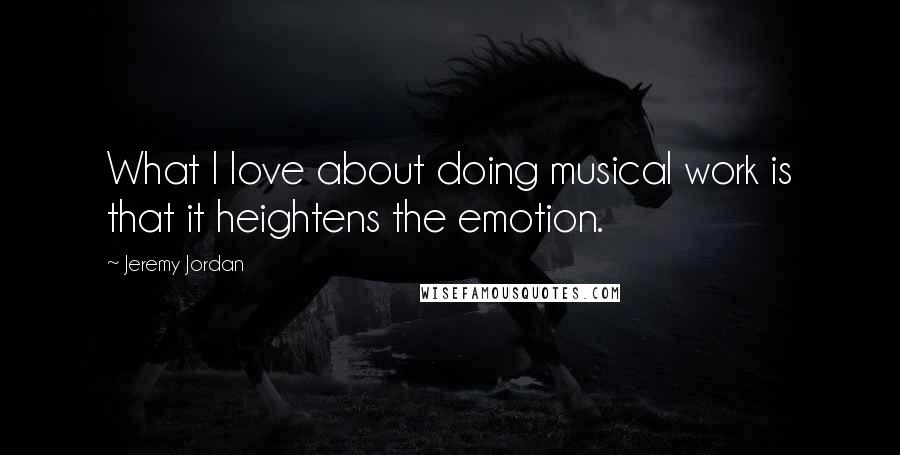 What I love about doing musical work is that it heightens the emotion.

~ Jeremy Jordan

WISEFAMOUSQUOTES.COM